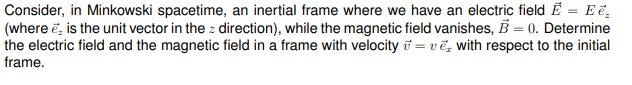 Consider, in Minkowski spacetime, an inertial frame where we have an electric field $\vec{E} = E\,\vec{e}_z$ (where $\vec{e}_z$ is the unit vector in the $z$ direction), while the magnetic field vanishes, $\vec{B} = 0$. Determine the electric field and the magnetic field in a frame with velocity $\vec{v} = v\,\vec{e}_x$ with respect to the initial frame.